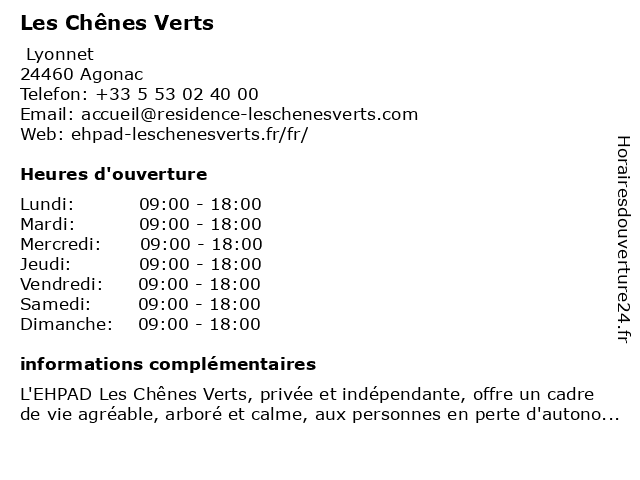 Les Chênes Verts

Lyonnet
24460 Agonac
Telefon: +33 5 53 02 40 00
Email: accueil@residence-leschenesverts.com
Web: ehpad-leschenesverts.fr/fr/

Heures d'ouverture

| | |
|---|---|
| Lundi: | 09:00 - 18:00 |
| Mardi: | 09:00 - 18:00 |
| Mercredi: | 09:00 - 18:00 |
| Jeudi: | 09:00 - 18:00 |
| Vendredi: | 09:00 - 18:00 |
| Samedi: | 09:00 - 18:00 |
| Dimanche: | 09:00 - 18:00 |

informations complémentaires

L'EHPAD Les Chênes Verts, privée et indépendante, offre un cadre de vie agréable, arboré et calme, aux personnes en perte d'autono...

Horairesdouverture24.fr